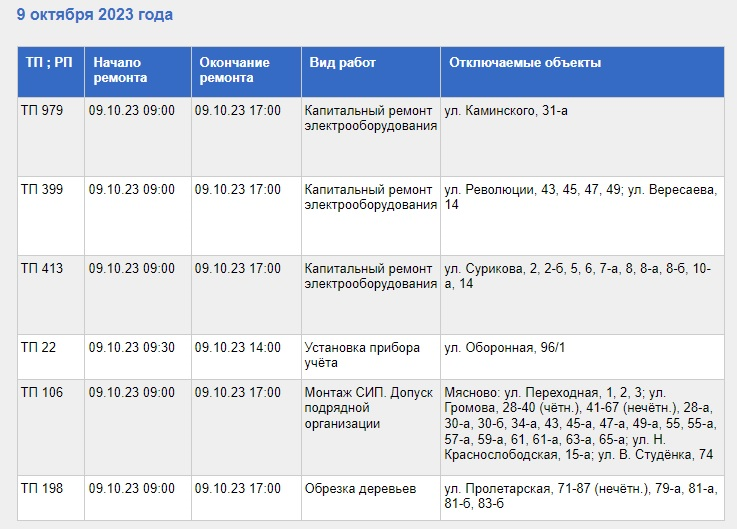 9 октября 2023 года

| ТП ; РП | Начало ремонта | Окончание ремонта | Вид работ | Отключаемые объекты |
|---|---|---|---|---|
| ТП 979 | 09.10.23 09:00 | 09.10.23 17:00 | Капитальный ремонт электрооборудования | ул. Каминского, 31-а |
| ТП 399 | 09.10.23 09:00 | 09.10.23 17:00 | Капитальный ремонт электрооборудования | ул. Революции, 43, 45, 47, 49; ул. Вересаева, 14 |
| ТП 413 | 09.10.23 09:00 | 09.10.23 17:00 | Капитальный ремонт электрооборудования | ул. Сурикова, 2, 2-б, 5, 6, 7-а, 8, 8-а, 8-б, 10-а, 14 |
| ТП 22 | 09.10.23 09:30 | 09.10.23 14:00 | Установка прибора учёта | ул. Оборонная, 96/1 |
| ТП 106 | 09.10.23 09:00 | 09.10.23 17:00 | Монтаж СИП. Допуск подрядной организации | Мясново: ул. Переходная, 1, 2, 3; ул. Громова, 28-40 (чётн.), 41-67 (нечётн.), 28-а, 30-а, 30-б, 34-а, 43, 45-а, 47-а, 49-а, 55, 55-а, 57-а, 59-а, 61, 61-а, 63-а, 65-а; ул. Н. Краснослободская, 15-а; ул. В. Студёнка, 74 |
| ТП 198 | 09.10.23 09:00 | 09.10.23 17:00 | Обрезка деревьев | ул. Пролетарская, 71-87 (нечётн.), 79-а, 81-а, 81-б, 83-б |